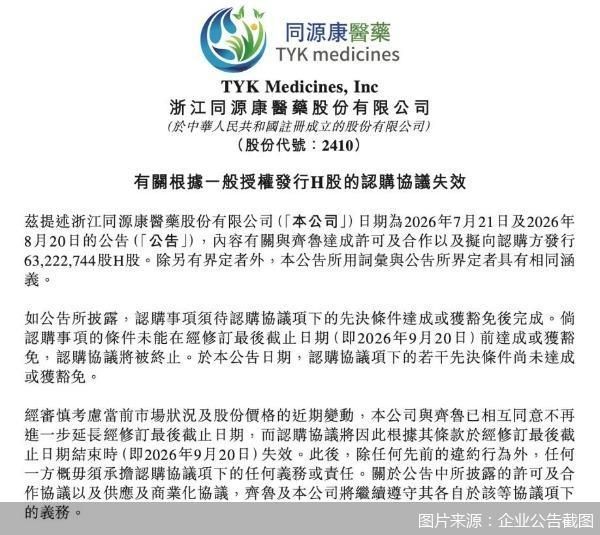 同源康醫藥
TYK medicines

TYK Medicines, Inc
浙江同源康醫藥股份有限公司
(於中華人民共和國註冊成立的股份有限公司)
(股份代號：2410)

有關根據一般授權發行H股的認購協議失效

茲提述浙江同源康醫藥股份有限公司(「本公司」)日期為2026年7月21日及2026年8月20日的公告(「公告」)，內容有關與齊魯達成許可及合作以及擬向認購方發行63,222,744股H股。除另有界定者外，本公告所用詞彙與公告所界定者具有相同涵義。

如公告所披露，認購事項須待認購協議項下的先決條件達成或獲豁免後完成。倘認購事項的條件未能在經修訂最後截止日期(即2026年9月20日)前達成或獲豁免，認購協議將被終止。於本公告日期，認購協議項下的若干先決條件尚未達成或獲豁免。

經審慎考慮當前市場狀況及股份價格的近期變動，本公司與齊魯已相互同意不再進一步延長經修訂最後截止日期，而認購協議將因此根據其條款於經修訂最後截止日期結束時(即2026年9月20日)失效。此後，除任何先前的違約行為外，任何一方概毋須承擔認購協議項下的任何義務或責任。關於公告中所披露的許可及合作協議以及供應及商業化協議，齊魯及本公司將繼續遵守其各自於該等協議項下的義務。

图片来源：企业公告截图